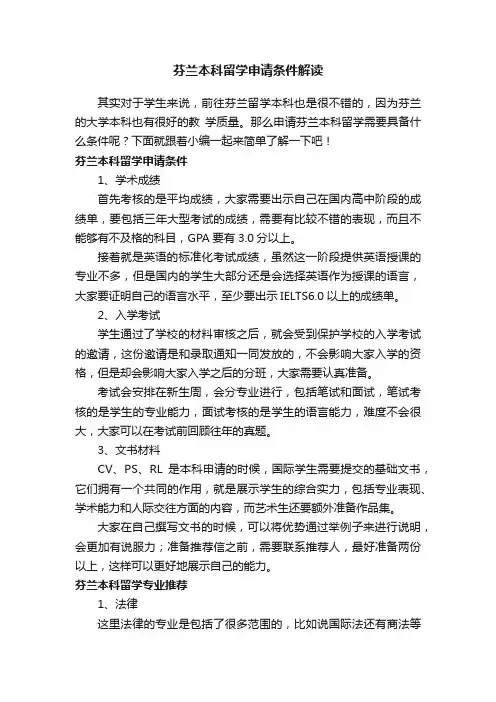 芬兰本科留学申请条件解读

其实对于学生来说，前往芬兰留学本科也是很不错的，因为芬兰的大学本科也有很好的教 学质量。那么申请芬兰本科留学需要具备什么条件呢？下面就跟着小编一起来简单了解一下吧！

芬兰本科留学申请条件

1、学术成绩

首先考核的是平均成绩，大家需要出示自己在国内高中阶段的成绩单，要包括三年大型考试的成绩，需要有比较不错的表现，而且不能够有不及格的科目，GPA 要有 3.0 分以上。

接着就是英语的标准化考试成绩，虽然这一阶段提供英语授课的专业不多，但是国内的学生大部分还是会选择英语作为授课的语言，大家要证明自己的语言水平，至少要出示 IELTS6.0 以上的成绩单。

2、入学考试

学生通过了学校的材料审核之后，就会受到保护学校的入学考试的邀请，这份邀请是和录取通知一同发放的，不会影响大家入学的资格，但是却会影响大家入学之后的分班，大家需要认真准备。

考试会安排在新生周，会分专业进行，包括笔试和面试，笔试考核的是学生的专业能力，面试考核的是学生的语言能力，难度不会很大，大家可以在考试前回顾往年的真题。

3、文书材料

CV、PS、RL 是本科申请的时候，国际学生需要提交的基础文书，它们拥有一个共同的作用，就是展示学生的综合实力，包括专业表现、学术能力和人际交往方面的内容，而艺术生还要额外准备作品集。

大家在自己撰写文书的时候，可以将优势通过举例子来进行说明，会更加有说服力；准备推荐信之前，需要联系推荐人，最好准备两份以上，这样可以更好地展示自己的能力。

芬兰本科留学专业推荐

1、法律

这里法律的专业是包括了很多范围的，比如说国际法还有商法等